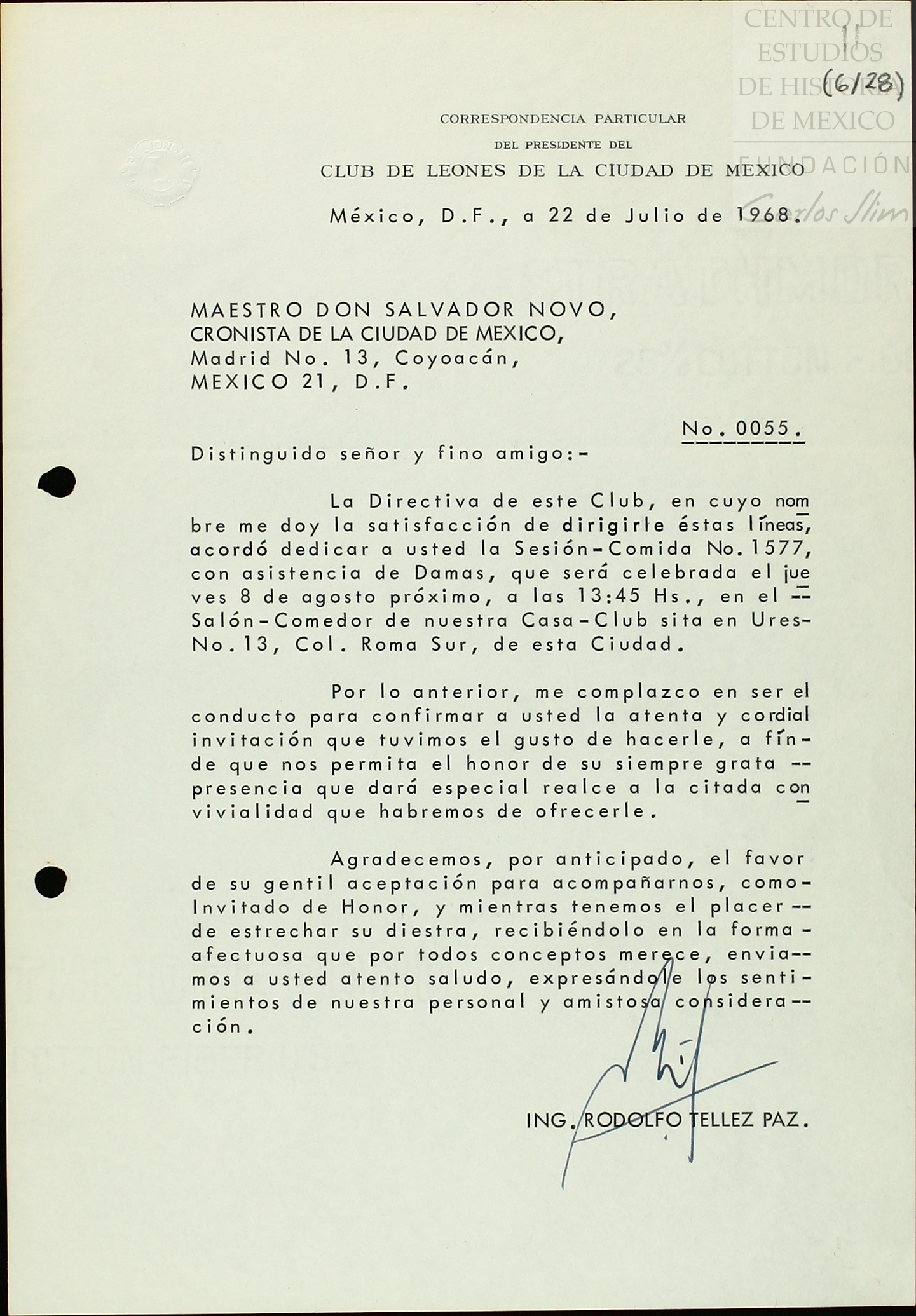 CENTRO DE ESTUDIOS DE HISTORIA DE MEXICO
FUNDACIÓN Carlos Slim

11
(6/28)

CORRESPONDENCIA PARTICULAR
DEL PRESIDENTE DEL
CLUB DE LEONES DE LA CIUDAD DE MEXICO

México, D.F., a 22 de Julio de 1968.

MAESTRO DON SALVADOR NOVO,
CRONISTA DE LA CIUDAD DE MEXICO,
Madrid No. 13, Coyoacán,
MEXICO 21, D.F.

No. 0055.

Distinguido señor y fino amigo:-

La Directiva de este Club, en cuyo nombre me doy la satisfacción de dirigirle éstas líneas, acordó dedicar a usted la Sesión-Comida No. 1577, con asistencia de Damas, que será celebrada el jueves 8 de agosto próximo, a las 13:45 Hs., en el -- Salón-Comedor de nuestra Casa-Club sita en Ures- No. 13, Col. Roma Sur, de esta Ciudad.

Por lo anterior, me complazco en ser el conducto para confirmar a usted la atenta y cordial invitación que tuvimos el gusto de hacerle, a fín- de que nos permita el honor de su siempre grata -- presencia que dará especial realce a la citada convivialidad que habremos de ofrecerle.

Agradecemos, por anticipado, el favor de su gentil aceptación para acompañarnos, como- Invitado de Honor, y mientras tenemos el placer -- de estrechar su diestra, recibiéndolo en la forma - afectuosa que por todos conceptos merece, enviamos a usted atento saludo, expresándole los sentimientos de nuestra personal y amistosa consideración.

ING. RODOLFO TELLEZ PAZ.